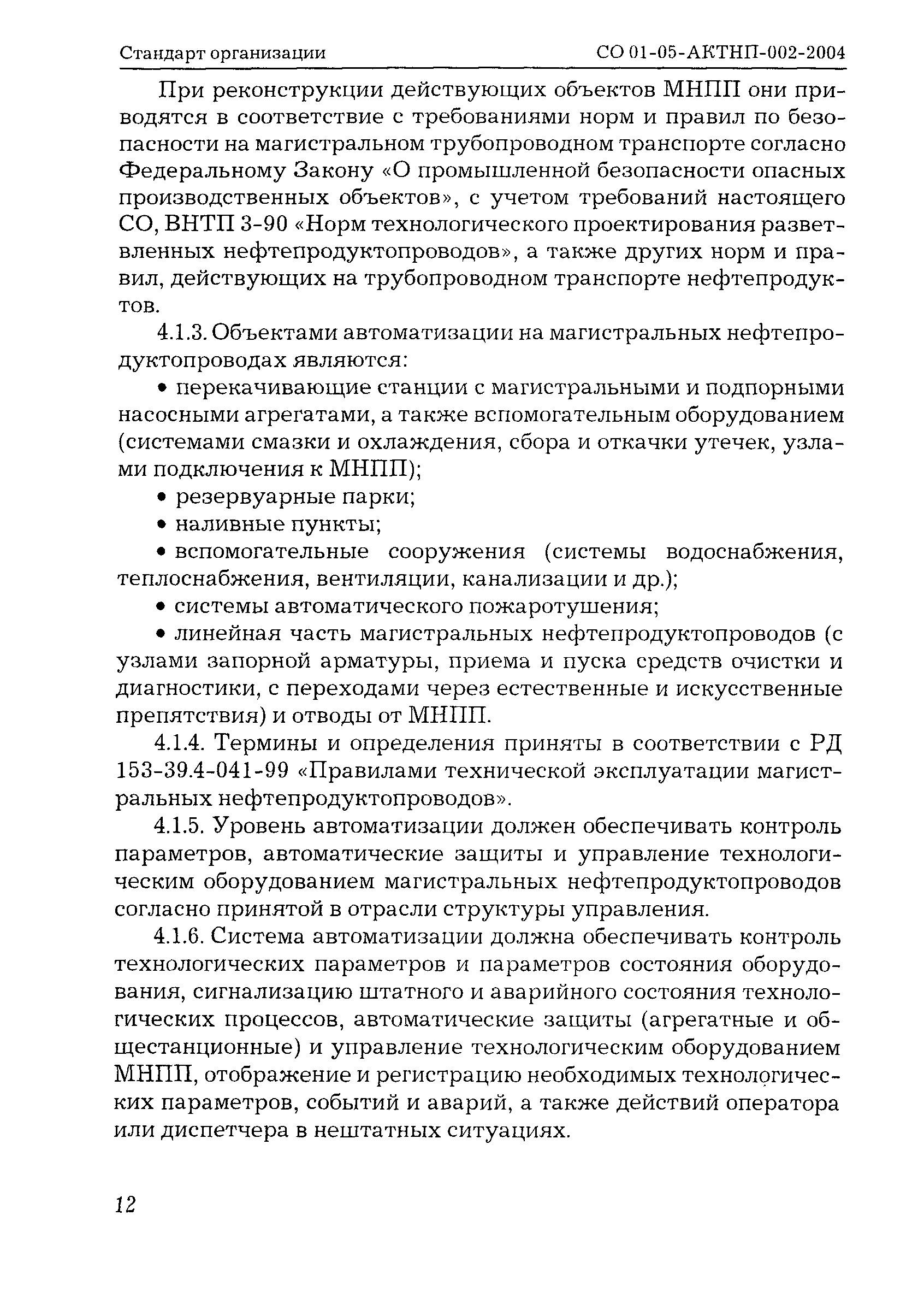 Стандарт организации СО 01-05-АКТНП-002-2004

При реконструкции действующих объектов МНПП они приводятся в соответствие с требованиями норм и правил по безопасности на магистральном трубопроводном транспорте согласно Федеральному Закону «О промышленной безопасности опасных производственных объектов», с учетом требований настоящего СО, ВНТП 3-90 «Норм технологического проектирования разветвленных нефтепродуктопроводов», а также других норм и правил, действующих на трубопроводном транспорте нефтепродуктов.

4.1.3. Объектами автоматизации на магистральных нефтепродуктопроводах являются:

• перекачивающие станции с магистральными и подпорными насосными агрегатами, а также вспомогательным оборудованием (системами смазки и охлаждения, сбора и откачки утечек, узлами подключения к МНПП);

• резервуарные парки;

• наливные пункты;

• вспомогательные сооружения (системы водоснабжения, теплоснабжения, вентиляции, канализации и др.);

• системы автоматического пожаротушения;

• линейная часть магистральных нефтепродуктопроводов (с узлами запорной арматуры, приема и пуска средств очистки и диагностики, с переходами через естественные и искусственные препятствия) и отводы от МНПП.

4.1.4. Термины и определения приняты в соответствии с РД 153-39.4-041-99 «Правилами технической эксплуатации магистральных нефтепродуктопроводов».

4.1.5. Уровень автоматизации должен обеспечивать контроль параметров, автоматические защиты и управление технологическим оборудованием магистральных нефтепродуктопроводов согласно принятой в отрасли структуры управления.

4.1.6. Система автоматизации должна обеспечивать контроль технологических параметров и параметров состояния оборудования, сигнализацию штатного и аварийного состояния технологических процессов, автоматические защиты (агрегатные и общестанционные) и управление технологическим оборудованием МНПП, отображение и регистрацию необходимых технологических параметров, событий и аварий, а также действий оператора или диспетчера в нештатных ситуациях.

12